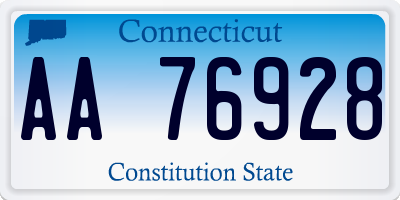 Connecticut

AA 76928

Constitution State